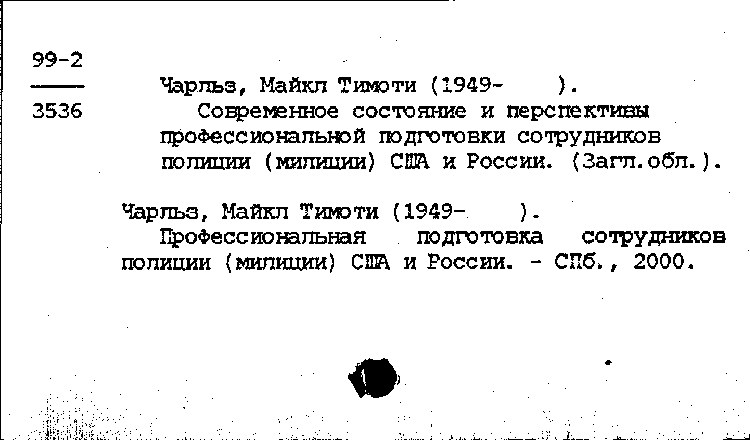 99-2
3536

Чарльз, Майкл Тимоти (1949- ).
Современное состояние и перспективы профессиональной подготовки сотрудников полиции (милиции) США и России. (Загл.обл.).

Чарльз, Майкл Тимоти (1949- ).
Профессиональная подготовка сотрудников полиции (милиции) США и России. - СПб., 2000.